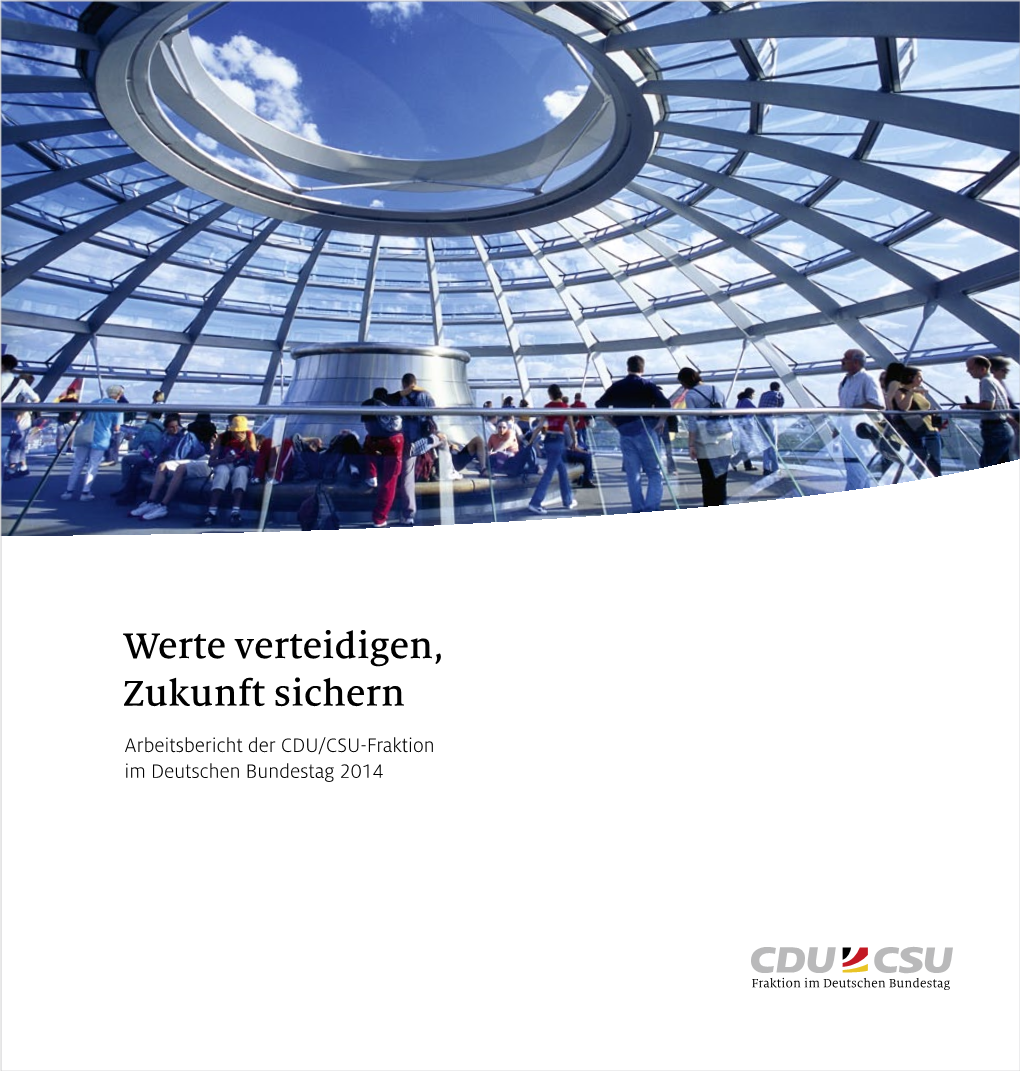 Werte verteidigen,
Zukunft sichern

Arbeitsbericht der CDU/CSU-Fraktion
im Deutschen Bundestag 2014

CDU CSU
Fraktion im Deutschen Bundestag